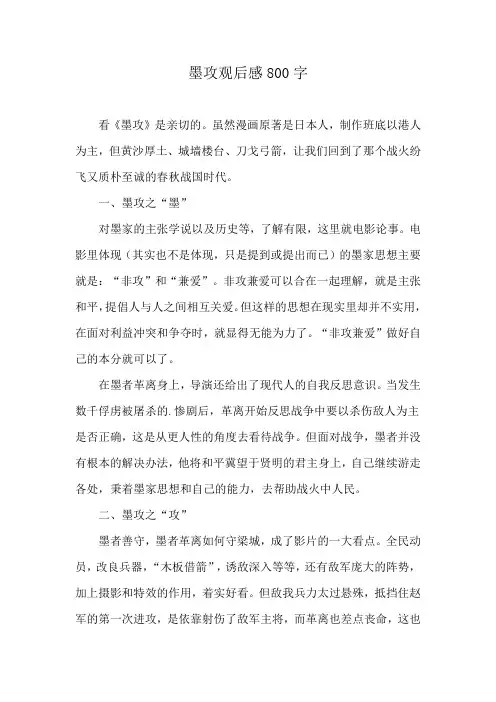 墨攻观后感800字

看《墨攻》是亲切的。虽然漫画原著是日本人，制作班底以港人为主，但黄沙厚土、城墙楼台、刀戈弓箭，让我们回到了那个战火纷飞又质朴至诚的春秋战国时代。

一、墨攻之“墨”

对墨家的主张学说以及历史等，了解有限，这里就电影论事。电影里体现（其实也不是体现，只是提到或提出而已）的墨家思想主要就是：“非攻”和“兼爱”。非攻兼爱可以合在一起理解，就是主张和平，提倡人与人之间相互关爱。但这样的思想在现实里却并不实用，在面对利益冲突和争夺时，就显得无能为力了。“非攻兼爱”做好自己的本分就可以了。

在墨者革离身上，导演还给出了现代人的自我反思意识。当发生数千俘虏被屠杀的.惨剧后，革离开始反思战争中要以杀伤敌人为主是否正确，这是从更人性的角度去看待战争。但面对战争，墨者并没有根本的解决办法，他将和平冀望于贤明的君主身上，自己继续游走各处，秉着墨家思想和自己的能力，去帮助战火中人民。

二、墨攻之“攻”

墨者善守，墨者革离如何守梁城，成了影片的一大看点。全民动员，改良兵器，“木板借箭”，诱敌深入等等，还有敌军庞大的阵势，加上摄影和特效的作用，着实好看。但敌我兵力太过悬殊，抵挡住赵军的第一次进攻，是依靠射伤了敌军主将，而革离也差点丧命，这也